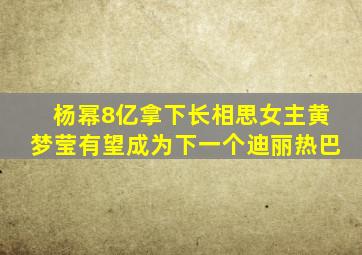 杨幂8亿拿下长相思女主黄梦莹有望成为下一个迪丽热巴